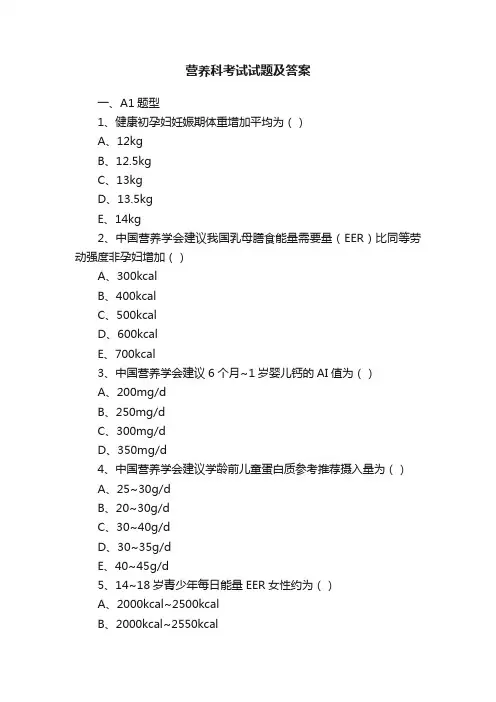 营养科考试试题及答案

一、A1 题型

1、健康初孕妇妊娠期体重增加平均为（ ）

A、12kg

B、12.5kg

C、13kg

D、13.5kg

E、14kg

2、中国营养学会建议我国乳母膳食能量需要量（EER）比同等劳动强度非孕妇增加（ ）

A、300kcal

B、400kcal

C、500kcal

D、600kcal

E、700kcal

3、中国营养学会建议 6 个月~1 岁婴儿钙的 AI 值为（ ）

A、200mg/d

B、250mg/d

C、300mg/d

D、350mg/d

4、中国营养学会建议学龄前儿童蛋白质参考推荐摄入量为（ ）

A、25~30g/d

B、20~30g/d

C、30~40g/d

D、30~35g/d

E、40~45g/d

5、14~18 岁青少年每日能量 EER 女性约为（ ）

A、2000kcal~2500kcal

B、2000kcal~2550kcal